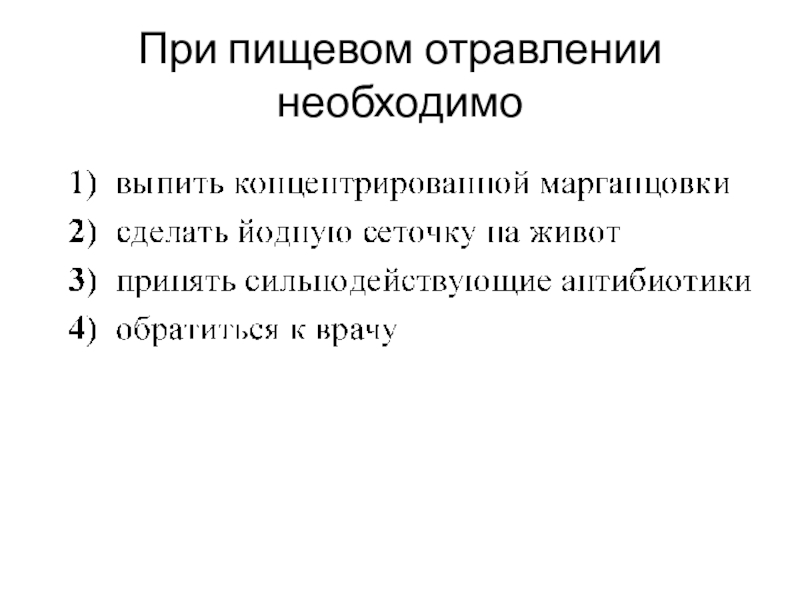 При пищевом отравлении необходимо

1) выпить концентрированной марганцовки
2) сделать йодную сеточку на живот
3) принять сильнодействующие антибиотики
4) обратиться к врачу